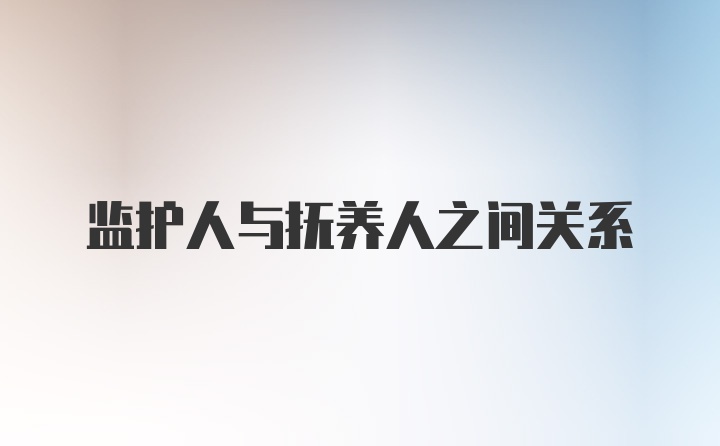 监护人与抚养人之间关系